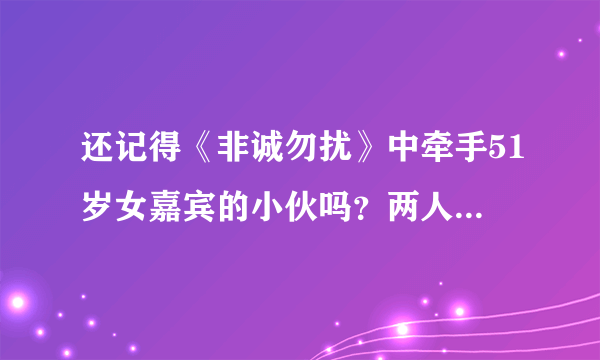 还记得《非诚勿扰》中牵手51岁女嘉宾的小伙吗？两人...